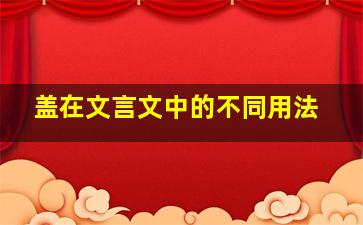 盖在文言文中的不同用法